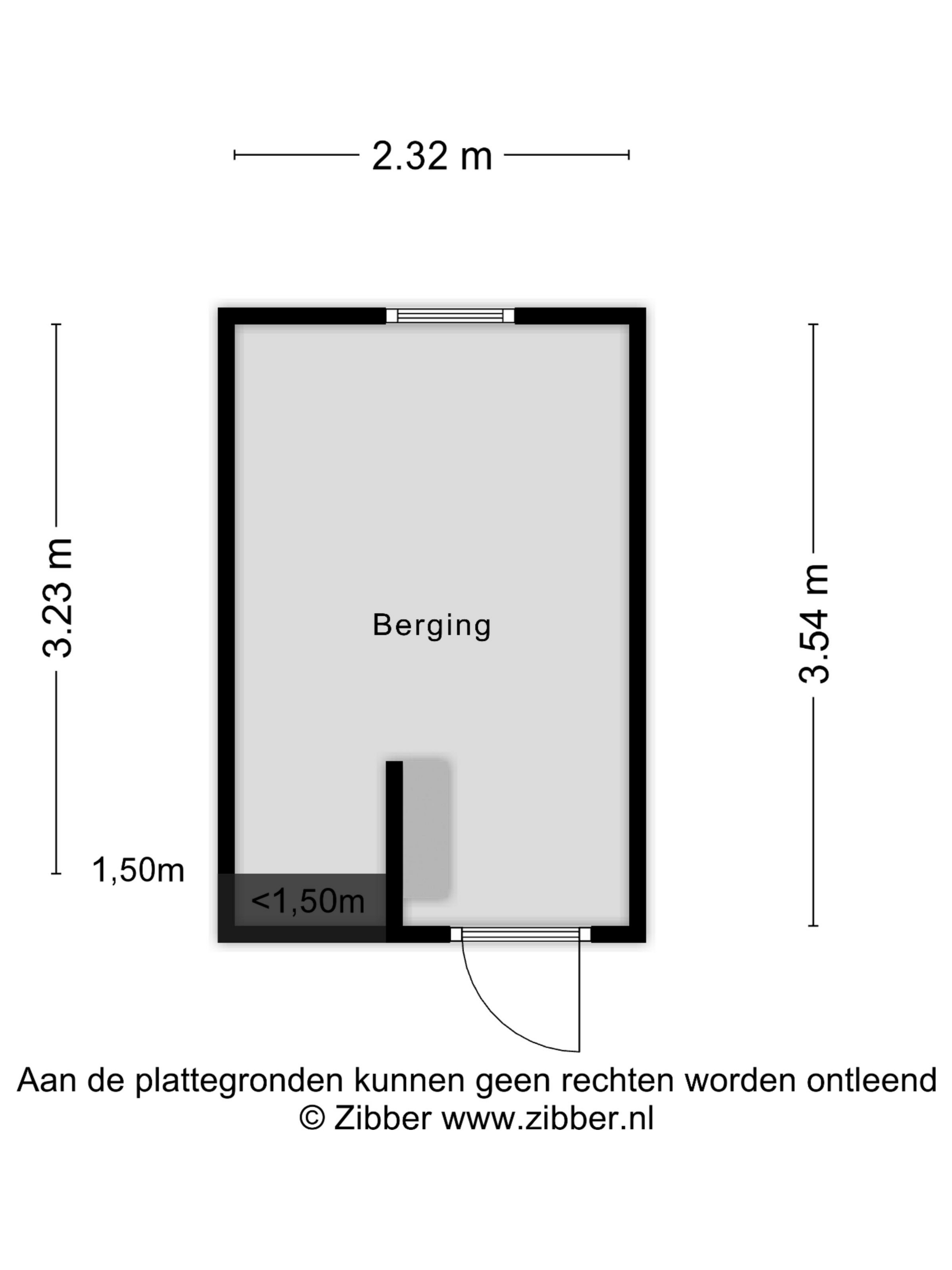 2.32 m

3.23 m

Berging

3.54 m

1,50m

<1,50m

Aan de plattegronden kunnen geen rechten worden ontleend
© Zibber www.zibber.nl